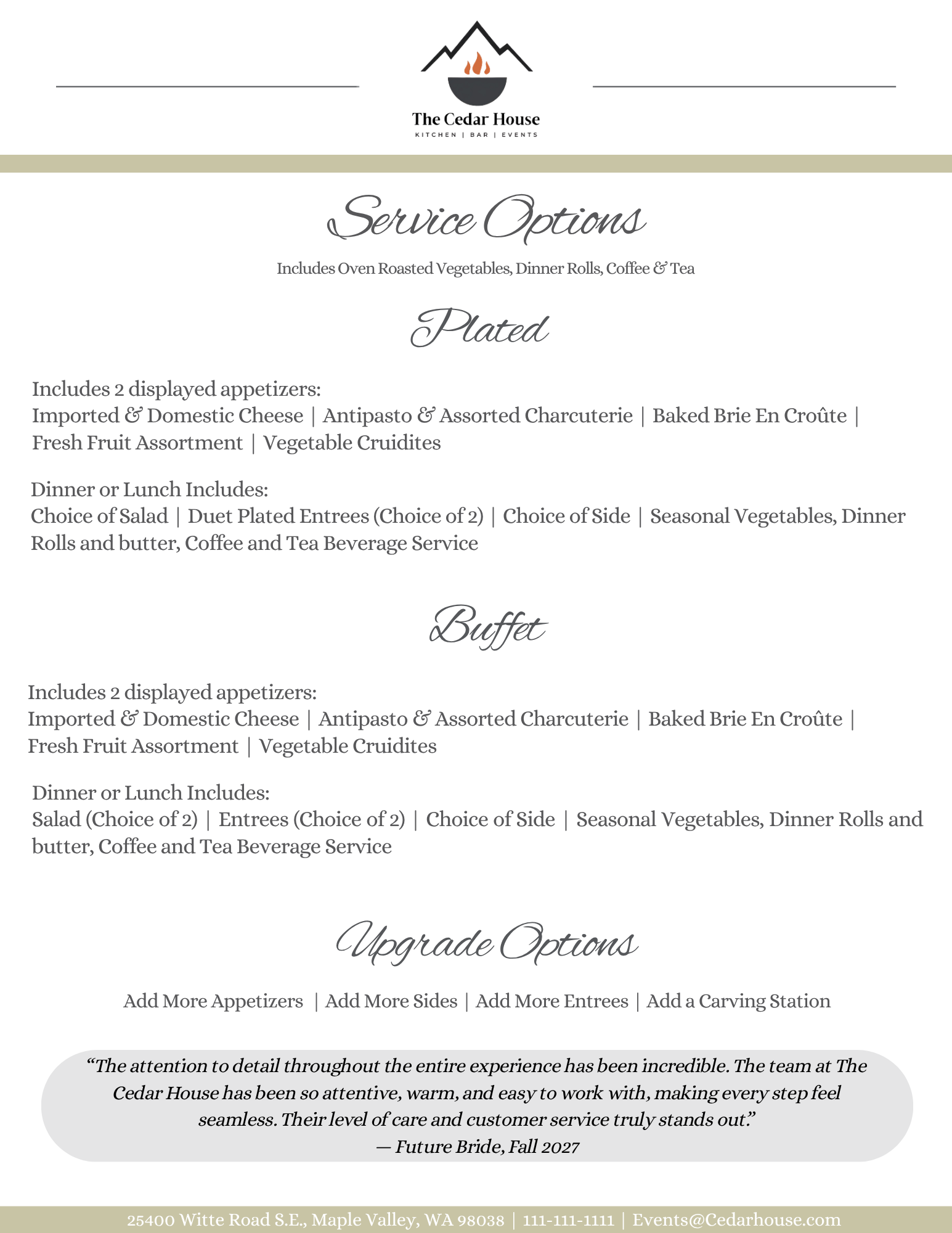 The Cedar House
KITCHEN | BAR | EVENTS

Service Options

Includes Oven Roasted Vegetables, Dinner Rolls, Coffee & Tea

Plated

Includes 2 displayed appetizers:
Imported & Domestic Cheese | Antipasto & Assorted Charcuterie | Baked Brie En Croûte | Fresh Fruit Assortment | Vegetable Cruidites

Dinner or Lunch Includes:
Choice of Salad | Duet Plated Entrees (Choice of 2) | Choice of Side | Seasonal Vegetables, Dinner Rolls and butter, Coffee and Tea Beverage Service

Buffet

Includes 2 displayed appetizers:
Imported & Domestic Cheese | Antipasto & Assorted Charcuterie | Baked Brie En Croûte | Fresh Fruit Assortment | Vegetable Cruidites

Dinner or Lunch Includes:
Salad (Choice of 2) | Entrees (Choice of 2) | Choice of Side | Seasonal Vegetables, Dinner Rolls and butter, Coffee and Tea Beverage Service

Upgrade Options

Add More Appetizers | Add More Sides | Add More Entrees | Add a Carving Station

“The attention to detail throughout the entire experience has been incredible. The team at The Cedar House has been so attentive, warm, and easy to work with, making every step feel seamless. Their level of care and customer service truly stands out.”
— Future Bride, Fall 2027

25400 Witte Road S.E., Maple Valley, WA 98038 | 111-111-1111 | Events@Cedarhouse.com